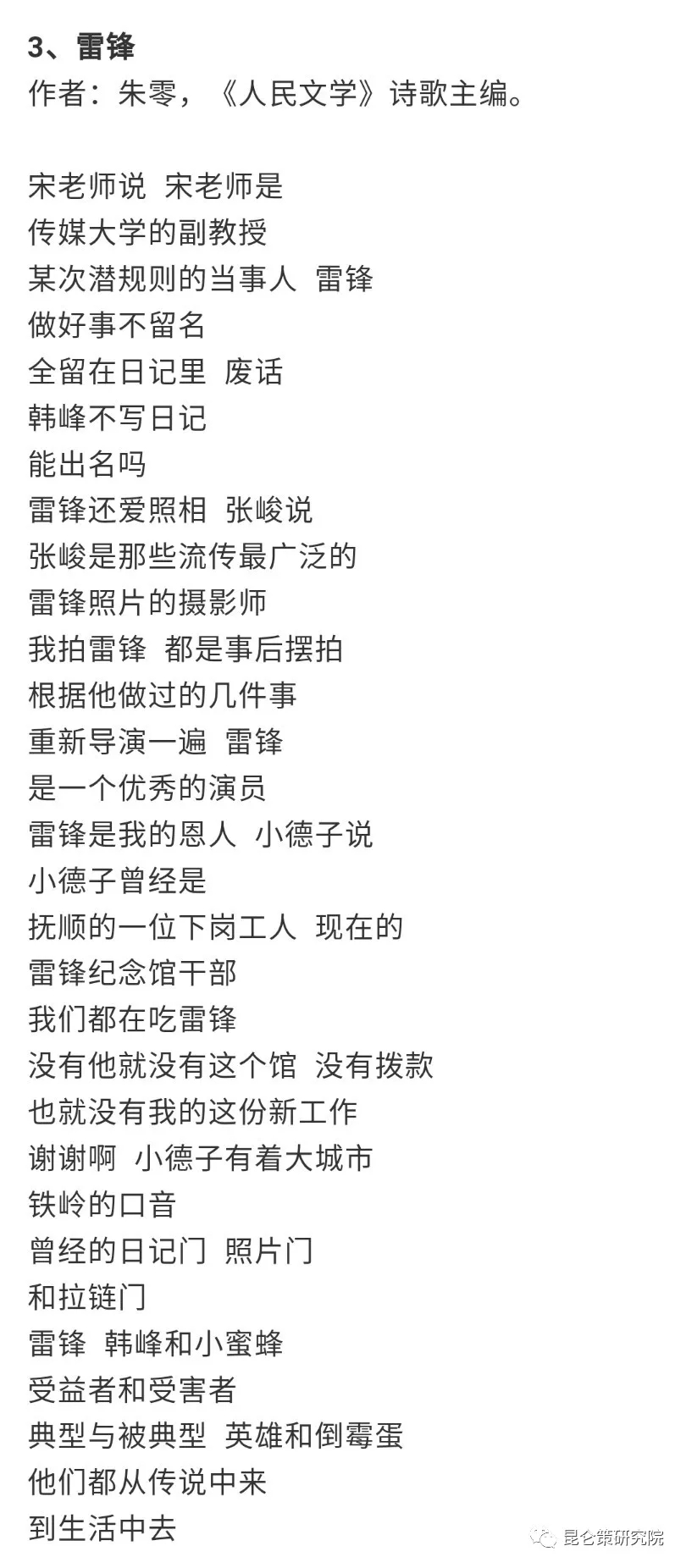 3、雷锋
作者：朱零，《人民文学》诗歌主编。

宋老师说 宋老师是
传媒大学的副教授
某次潜规则的当事人 雷锋
做好事不留名
全留在日记里 废话
韩峰不写日记
能出名吗
雷锋还爱照相 张峻说
张峻是那些流传最广泛的
雷锋照片的摄影师
我拍雷锋 都是事后摆拍
根据他做过的几件事
重新导演一遍 雷锋
是一个优秀的演员
雷锋是我的恩人 小德子说
小德子曾经是
抚顺的一位下岗工人 现在的
雷锋纪念馆干部
我们都在吃雷锋
没有他就没有这个馆 没有拨款
也就没有我的这份新工作
谢谢啊 小德子有着大城市
铁岭的口音
曾经的日记门 照片门
和拉链门
雷锋 韩峰和小蜜蜂
受益者和受害者
典型与被典型 英雄和倒霉蛋
他们都从传说中来
到生活中去

昆仑策研究院